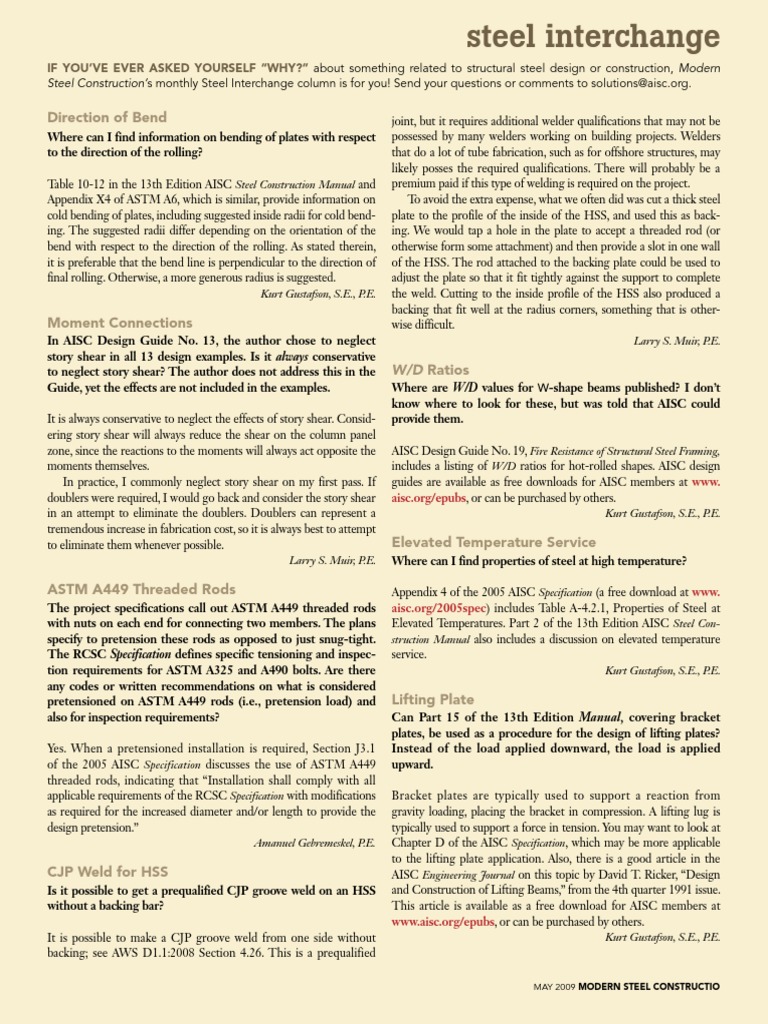 steel interchange

IF YOU'VE EVER ASKED YOURSELF "WHY?" about something related to structural steel design or construction, Modern Steel Construction's monthly Steel Interchange column is for you! Send your questions or comments to solutions@aisc.org.

Direction of Bend

Where can I find information on bending of plates with respect to the direction of the rolling?

Table 10-12 in the 13th Edition AISC Steel Construction Manual and Appendix X4 of ASTM A6, which is similar, provide information on cold bending of plates, including suggested inside radii for cold bending. The suggested radii differ depending on the orientation of the bend with respect to the direction of the rolling. As stated therein, it is preferable that the bend line is perpendicular to the direction of final rolling. Otherwise, a more generous radius is suggested.

Kurt Gustafson, S.E., P.E.

Moment Connections

In AISC Design Guide No. 13, the author chose to neglect story shear in all 13 design examples. Is it always conservative to neglect story shear? The author does not address this in the Guide, yet the effects are not included in the examples.

It is always conservative to neglect the effects of story shear. Considering story shear will always reduce the shear on the column panel zone, since the reactions to the moments will always act opposite the moments themselves.

In practice, I commonly neglect story shear on my first pass. If doublers were required, I would go back and consider the story shear in an attempt to eliminate the doublers. Doublers can represent a tremendous increase in fabrication cost, so it is always best to attempt to eliminate them whenever possible.

Larry S. Muir, P.E.

ASTM A449 Threaded Rods

The project specifications call out ASTM A449 threaded rods with nuts on each end for connecting two members. The plans specify to pretension these rods as opposed to just snug-tight. The RCSC Specification defines specific tensioning and inspection requirements for ASTM A325 and A490 bolts. Are there any codes or written recommendations on what is considered pretensioned on ASTM A449 rods (i.e., pretension load) and also for inspection requirements?

Yes. When a pretensioned installation is required, Section J3.1 of the 2005 AISC Specification discusses the use of ASTM A449 threaded rods, indicating that "Installation shall comply with all applicable requirements of the RCSC Specification with modifications as required for the increased diameter and/or length to provide the design pretension."

Amanuel Gebremeskel, P.E.

CJP Weld for HSS

Is it possible to get a prequalified CJP groove weld on an HSS without a backing bar?

It is possible to make a CJP groove weld from one side without backing; see AWS D1.1:2008 Section 4.26. This is a prequalified joint, but it requires additional welder qualifications that may not be possessed by many welders working on building projects. Welders that do a lot of tube fabrication, such as for offshore structures, may likely posses the required qualifications. There will probably be a premium paid if this type of welding is required on the project.

To avoid the extra expense, what we often did was cut a thick steel plate to the profile of the inside of the HSS, and used this as backing. We would tap a hole in the plate to accept a threaded rod (or otherwise form some attachment) and then provide a slot in one wall of the HSS. The rod attached to the backing plate could be used to adjust the plate so that it fit tightly against the support to complete the weld. Cutting to the inside profile of the HSS also produced a backing that fit well at the radius corners, something that is otherwise difficult.

Larry S. Muir, P.E.

W/D Ratios

Where are W/D values for W-shape beams published? I don't know where to look for these, but was told that AISC could provide them.

AISC Design Guide No. 19, Fire Resistance of Structural Steel Framing, includes a listing of W/D ratios for hot-rolled shapes. AISC design guides are available as free downloads for AISC members at www.aisc.org/epubs, or can be purchased by others.

Kurt Gustafson, S.E., P.E.

Elevated Temperature Service

Where can I find properties of steel at high temperature?

Appendix 4 of the 2005 AISC Specification (a free download at www.aisc.org/2005spec) includes Table A-4.2.1, Properties of Steel at Elevated Temperatures. Part 2 of the 13th Edition AISC Steel Construction Manual also includes a discussion on elevated temperature service.

Kurt Gustafson, S.E., P.E.

Lifting Plate

Can Part 15 of the 13th Edition Manual, covering bracket plates, be used as a procedure for the design of lifting plates? Instead of the load applied downward, the load is applied upward.

Bracket plates are typically used to support a reaction from gravity loading, placing the bracket in compression. A lifting lug is typically used to support a force in tension. You may want to look at Chapter D of the AISC Specification, which may be more applicable to the lifting plate application. Also, there is a good article in the AISC Engineering Journal on this topic by David T. Ricker, "Design and Construction of Lifting Beams," from the 4th quarter 1991 issue. This article is available as a free download for AISC members at www.aisc.org/epubs, or can be purchased by others.

Kurt Gustafson, S.E., P.E.

MAY 2009 MODERN STEEL CONSTRUCTIO